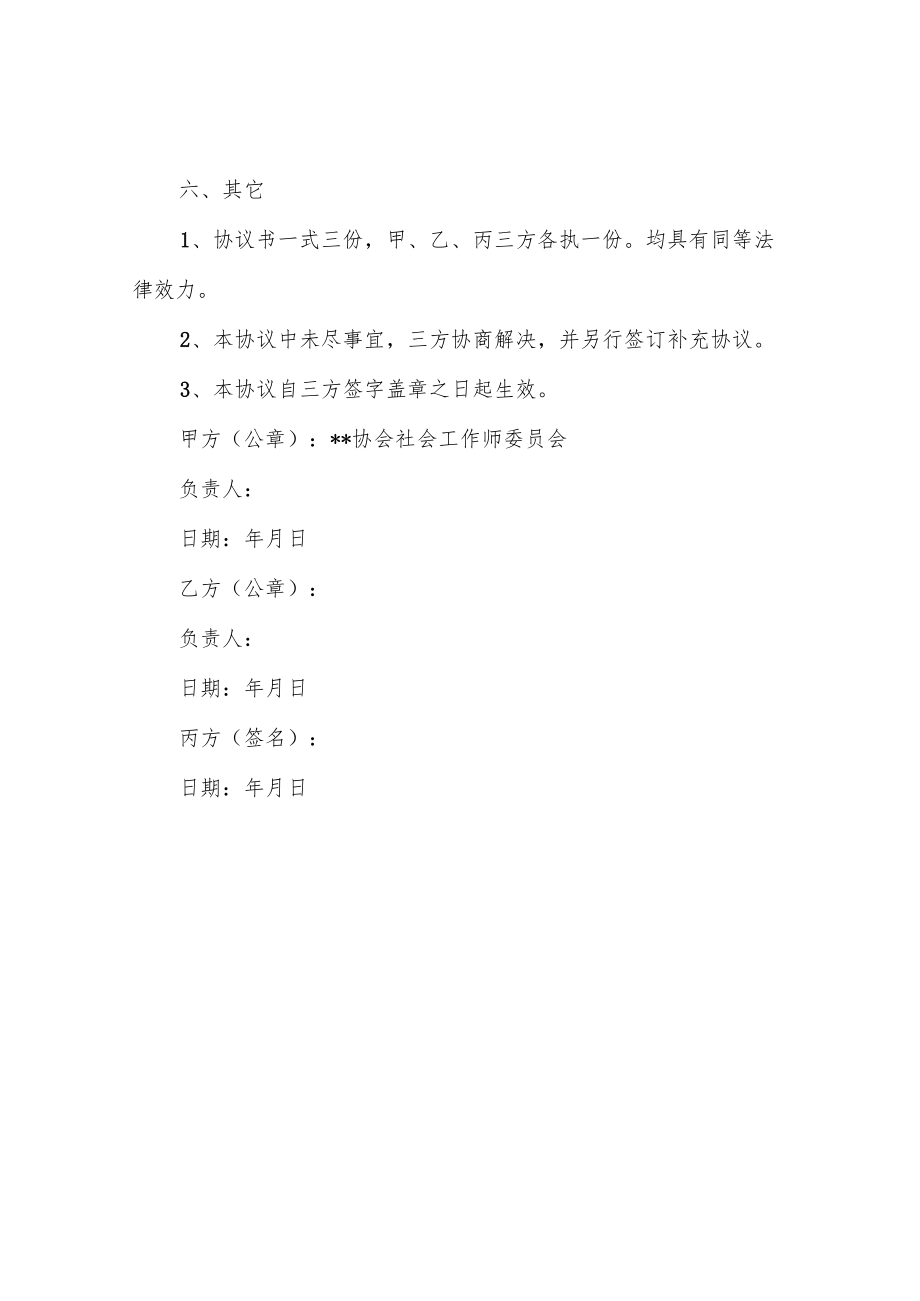 六、其它

1、协议书一式三份，甲、乙、丙三方各执一份。均具有同等法律效力。

2、本协议中未尽事宜，三方协商解决，并另行签订补充协议。

3、本协议自三方签字盖章之日起生效。

甲方（公章）：**协会社会工作师委员会

负责人：

日期：年月日

乙方（公章）：

负责人：

日期：年月日

丙方（签名）：

日期：年月日